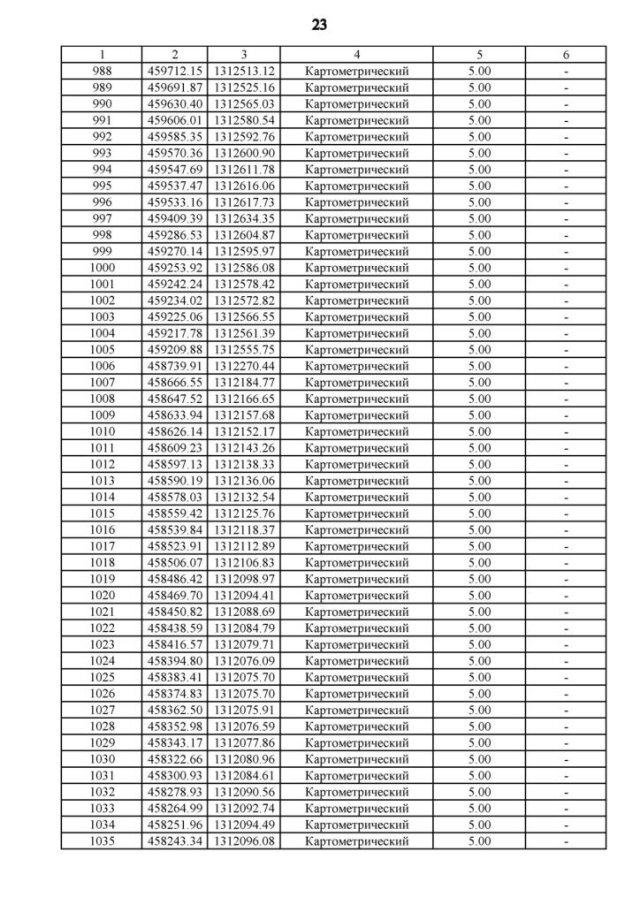 23

| 1 | 2 | 3 | 4 | 5 | 6 |
|---|---|---|---|---|---|
| 988 | 459712.15 | 1312513.12 | Картометрический | 5.00 | - |
| 989 | 459691.87 | 1312525.16 | Картометрический | 5.00 | - |
| 990 | 459630.40 | 1312565.03 | Картометрический | 5.00 | - |
| 991 | 459606.01 | 1312580.54 | Картометрический | 5.00 | - |
| 992 | 459585.35 | 1312592.76 | Картометрический | 5.00 | - |
| 993 | 459570.36 | 1312600.90 | Картометрический | 5.00 | - |
| 994 | 459547.69 | 1312611.78 | Картометрический | 5.00 | - |
| 995 | 459537.47 | 1312616.06 | Картометрический | 5.00 | - |
| 996 | 459533.16 | 1312617.73 | Картометрический | 5.00 | - |
| 997 | 459409.39 | 1312634.35 | Картометрический | 5.00 | - |
| 998 | 459286.53 | 1312604.87 | Картометрический | 5.00 | - |
| 999 | 459270.14 | 1312595.97 | Картометрический | 5.00 | - |
| 1000 | 459253.92 | 1312586.08 | Картометрический | 5.00 | - |
| 1001 | 459242.24 | 1312578.42 | Картометрический | 5.00 | - |
| 1002 | 459234.02 | 1312572.82 | Картометрический | 5.00 | - |
| 1003 | 459225.06 | 1312566.55 | Картометрический | 5.00 | - |
| 1004 | 459217.78 | 1312561.39 | Картометрический | 5.00 | - |
| 1005 | 459209.88 | 1312555.75 | Картометрический | 5.00 | - |
| 1006 | 458739.91 | 1312270.44 | Картометрический | 5.00 | - |
| 1007 | 458666.55 | 1312184.77 | Картометрический | 5.00 | - |
| 1008 | 458647.52 | 1312166.65 | Картометрический | 5.00 | - |
| 1009 | 458633.94 | 1312157.68 | Картометрический | 5.00 | - |
| 1010 | 458626.14 | 1312152.17 | Картометрический | 5.00 | - |
| 1011 | 458609.23 | 1312143.26 | Картометрический | 5.00 | - |
| 1012 | 458597.13 | 1312138.33 | Картометрический | 5.00 | - |
| 1013 | 458590.19 | 1312136.06 | Картометрический | 5.00 | - |
| 1014 | 458578.03 | 1312132.54 | Картометрический | 5.00 | - |
| 1015 | 458559.42 | 1312125.76 | Картометрический | 5.00 | - |
| 1016 | 458539.84 | 1312118.37 | Картометрический | 5.00 | - |
| 1017 | 458523.91 | 1312112.89 | Картометрический | 5.00 | - |
| 1018 | 458506.07 | 1312106.83 | Картометрический | 5.00 | - |
| 1019 | 458486.42 | 1312098.97 | Картометрический | 5.00 | - |
| 1020 | 458469.70 | 1312094.41 | Картометрический | 5.00 | - |
| 1021 | 458450.82 | 1312088.69 | Картометрический | 5.00 | - |
| 1022 | 458438.59 | 1312084.79 | Картометрический | 5.00 | - |
| 1023 | 458416.57 | 1312079.71 | Картометрический | 5.00 | - |
| 1024 | 458394.80 | 1312076.09 | Картометрический | 5.00 | - |
| 1025 | 458383.41 | 1312075.70 | Картометрический | 5.00 | - |
| 1026 | 458374.83 | 1312075.70 | Картометрический | 5.00 | - |
| 1027 | 458362.50 | 1312075.91 | Картометрический | 5.00 | - |
| 1028 | 458352.98 | 1312076.59 | Картометрический | 5.00 | - |
| 1029 | 458343.17 | 1312077.86 | Картометрический | 5.00 | - |
| 1030 | 458322.66 | 1312080.96 | Картометрический | 5.00 | - |
| 1031 | 458300.93 | 1312084.61 | Картометрический | 5.00 | - |
| 1032 | 458278.93 | 1312090.56 | Картометрический | 5.00 | - |
| 1033 | 458264.99 | 1312092.74 | Картометрический | 5.00 | - |
| 1034 | 458251.96 | 1312094.49 | Картометрический | 5.00 | - |
| 1035 | 458243.34 | 1312096.08 | Картометрический | 5.00 | - |